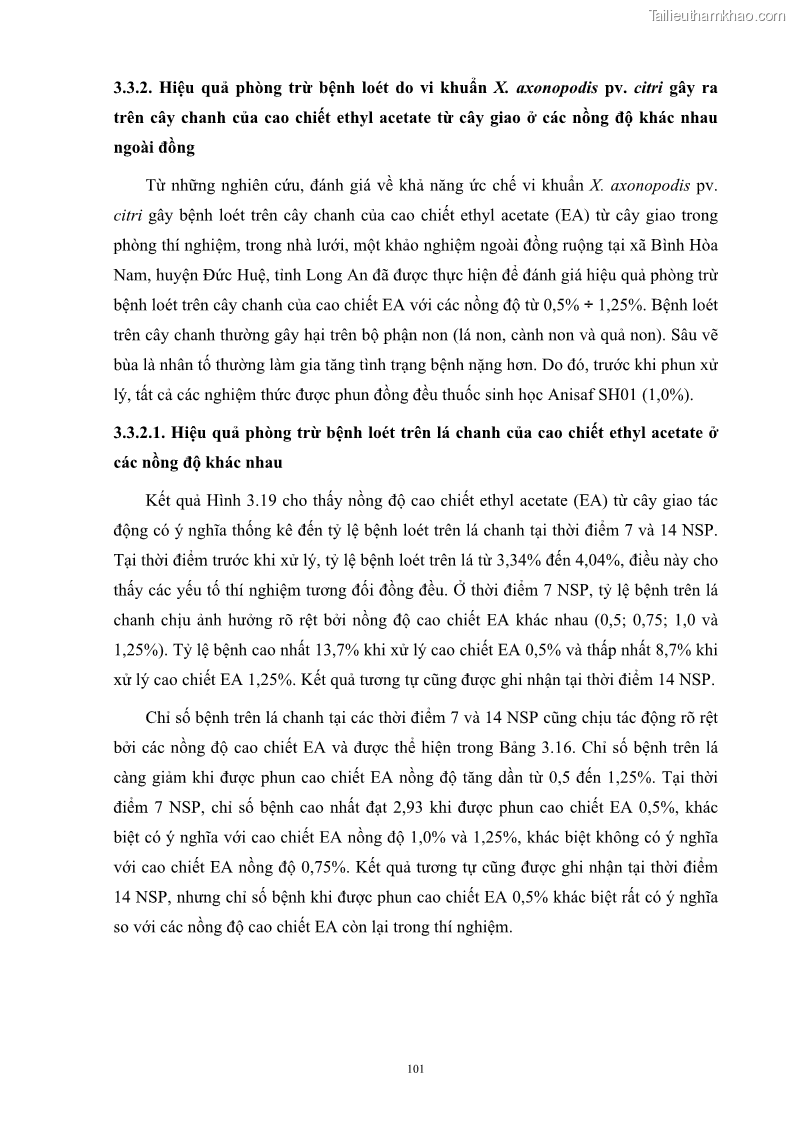 Tailieuthamkhao.com

3.3.2. Hiệu quả phòng trừ bệnh loét do vi khuẩn X. axonopodis pv. citri gây ra trên cây chanh của cao chiết ethyl acetate từ cây giao ở các nồng độ khác nhau ngoài đồng

Từ những nghiên cứu, đánh giá về khả năng ức chế vi khuẩn X. axonopodis pv. citri gây bệnh loét trên cây chanh của cao chiết ethyl acetate (EA) từ cây giao trong phòng thí nghiệm, trong nhà lưới, một khảo nghiệm ngoài đồng ruộng tại xã Bình Hòa Nam, huyện Đức Huệ, tỉnh Long An đã được thực hiện để đánh giá hiệu quả phòng trừ bệnh loét trên cây chanh của cao chiết EA với các nồng độ từ 0,5% ÷ 1,25%. Bệnh loét trên cây chanh thường gây hại trên bộ phận non (lá non, cành non và quả non). Sâu vẽ bùa là nhân tố thường làm gia tăng tình trạng bệnh nặng hơn. Do đó, trước khi phun xử lý, tất cả các nghiệm thức được phun đồng đều thuốc sinh học Anisaf SH01 (1,0%).

3.3.2.1. Hiệu quả phòng trừ bệnh loét trên lá chanh của cao chiết ethyl acetate ở các nồng độ khác nhau

Kết quả Hình 3.19 cho thấy nồng độ cao chiết ethyl acetate (EA) từ cây giao tác động có ý nghĩa thống kê đến tỷ lệ bệnh loét trên lá chanh tại thời điểm 7 và 14 NSP. Tại thời điểm trước khi xử lý, tỷ lệ bệnh loét trên lá từ 3,34% đến 4,04%, điều này cho thấy các yếu tố thí nghiệm tương đối đồng đều. Ở thời điểm 7 NSP, tỷ lệ bệnh trên lá chanh chịu ảnh hưởng rõ rệt bởi nồng độ cao chiết EA khác nhau (0,5; 0,75; 1,0 và 1,25%). Tỷ lệ bệnh cao nhất 13,7% khi xử lý cao chiết EA 0,5% và thấp nhất 8,7% khi xử lý cao chiết EA 1,25%. Kết quả tương tự cũng được ghi nhận tại thời điểm 14 NSP.

Chỉ số bệnh trên lá chanh tại các thời điểm 7 và 14 NSP cũng chịu tác động rõ rệt bởi các nồng độ cao chiết EA và được thể hiện trong Bảng 3.16. Chỉ số bệnh trên lá càng giảm khi được phun cao chiết EA nồng độ tăng dần từ 0,5 đến 1,25%. Tại thời điểm 7 NSP, chỉ số bệnh cao nhất đạt 2,93 khi được phun cao chiết EA 0,5%, khác biệt có ý nghĩa với cao chiết EA nồng độ 1,0% và 1,25%, khác biệt không có ý nghĩa với cao chiết EA nồng độ 0,75%. Kết quả tương tự cũng được ghi nhận tại thời điểm 14 NSP, nhưng chỉ số bệnh khi được phun cao chiết EA 0,5% khác biệt rất có ý nghĩa so với các nồng độ cao chiết EA còn lại trong thí nghiệm.

101